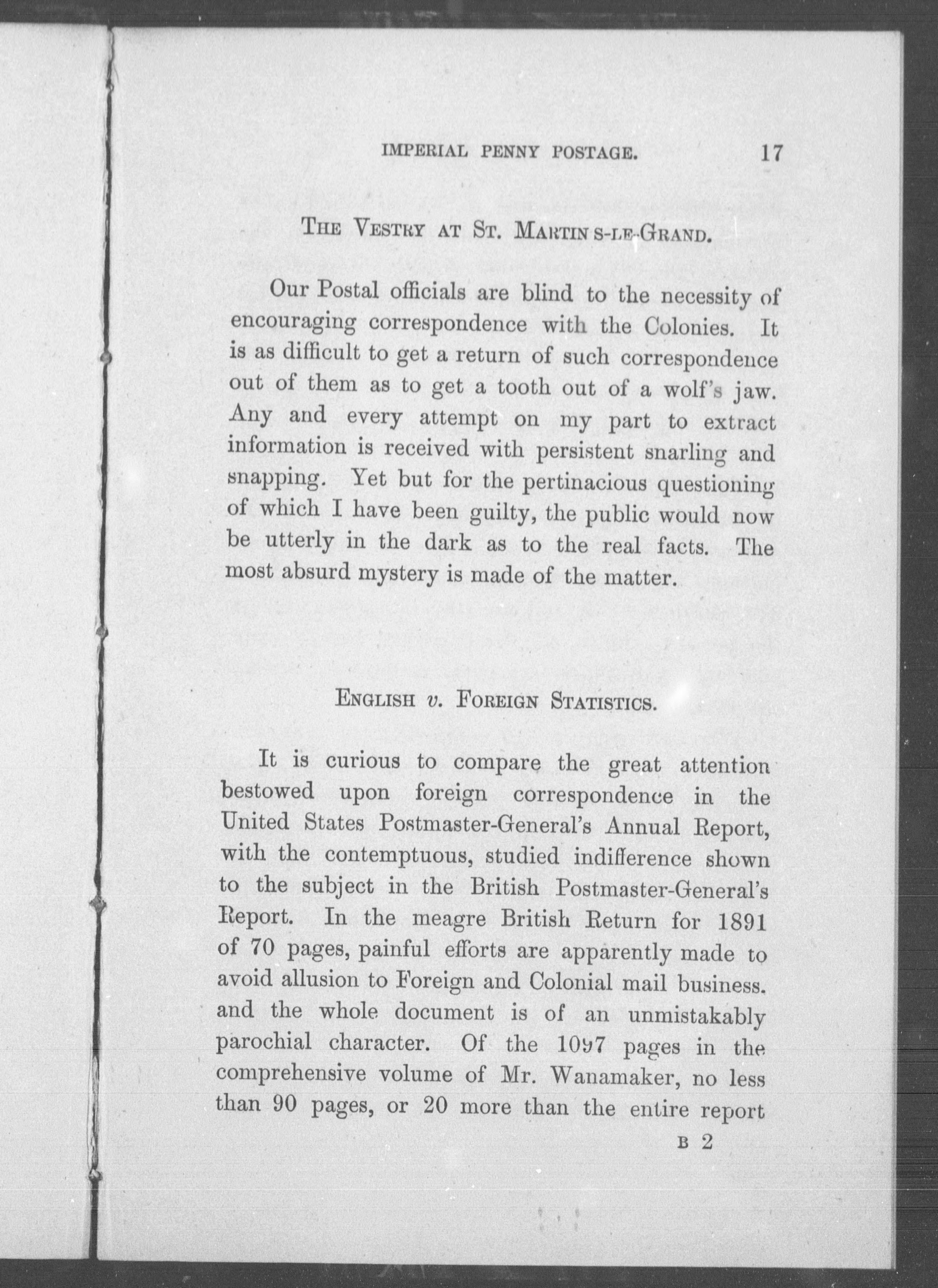 IMPERIAL PENNY POSTAGE. 17

THE VESTRY AT ST. MARTIN S-LE-GRAND.

Our Postal officials are blind to the necessity of encouraging correspondence with the Colonies. It is as difficult to get a return of such correspondence out of them as to get a tooth out of a wolf's jaw. Any and every attempt on my part to extract information is received with persistent snarling and snapping. Yet but for the pertinacious questioning of which I have been guilty, the public would now be utterly in the dark as to the real facts. The most absurd mystery is made of the matter.

ENGLISH v. FOREIGN STATISTICS.

It is curious to compare the great attention bestowed upon foreign correspondence in the United States Postmaster-General's Annual Report, with the contemptuous, studied indifference shown to the subject in the British Postmaster-General's Report. In the meagre British Return for 1891 of 70 pages, painful efforts are apparently made to avoid allusion to Foreign and Colonial mail business. and the whole document is of an unmistakably parochial character. Of the 1097 pages in the comprehensive volume of Mr. Wanamaker, no less than 90 pages, or 20 more than the entire report

B 2